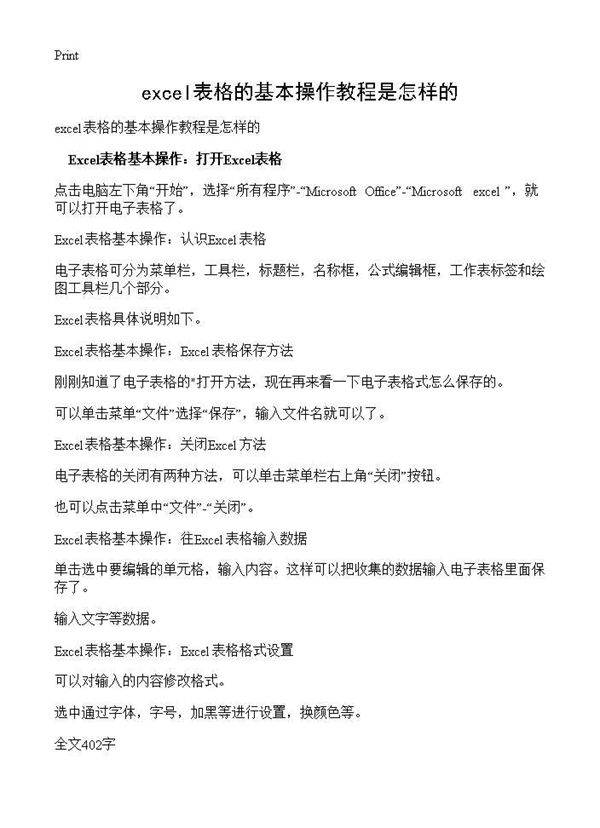 Print

excel表格的基本操作教程是怎样的

excel表格的基本操作教程是怎样的

Excel表格基本操作：打开Excel表格

点击电脑左下角“开始”，选择“所有程序”-“Microsoft Office”-“Microsoft excel ”，就可以打开电子表格了。

Excel表格基本操作：认识Excel表格

电子表格可分为菜单栏，工具栏，标题栏，名称框，公式编辑框，工作表标签和绘图工具栏几个部分。

Excel表格具体说明如下。

Excel表格基本操作：Excel表格保存方法

刚刚知道了电子表格的“打开方法，现在再来看一下电子表格式怎么保存的。

可以单击菜单“文件”选择“保存”，输入文件名就可以了。

Excel表格基本操作：关闭Excel方法

电子表格的关闭有两种方法，可以单击菜单栏右上角“关闭”按钮。

也可以点击菜单中“文件”-“关闭”。

Excel表格基本操作：往Excel表格输入数据

单击选中要编辑的单元格，输入内容。这样可以把收集的数据输入电子表格里面保存了。

输入文字等数据。

Excel表格基本操作：Excel表格格式设置

可以对输入的内容修改格式。

选中通过字体，字号，加黑等进行设置，换颜色等。

全文402字